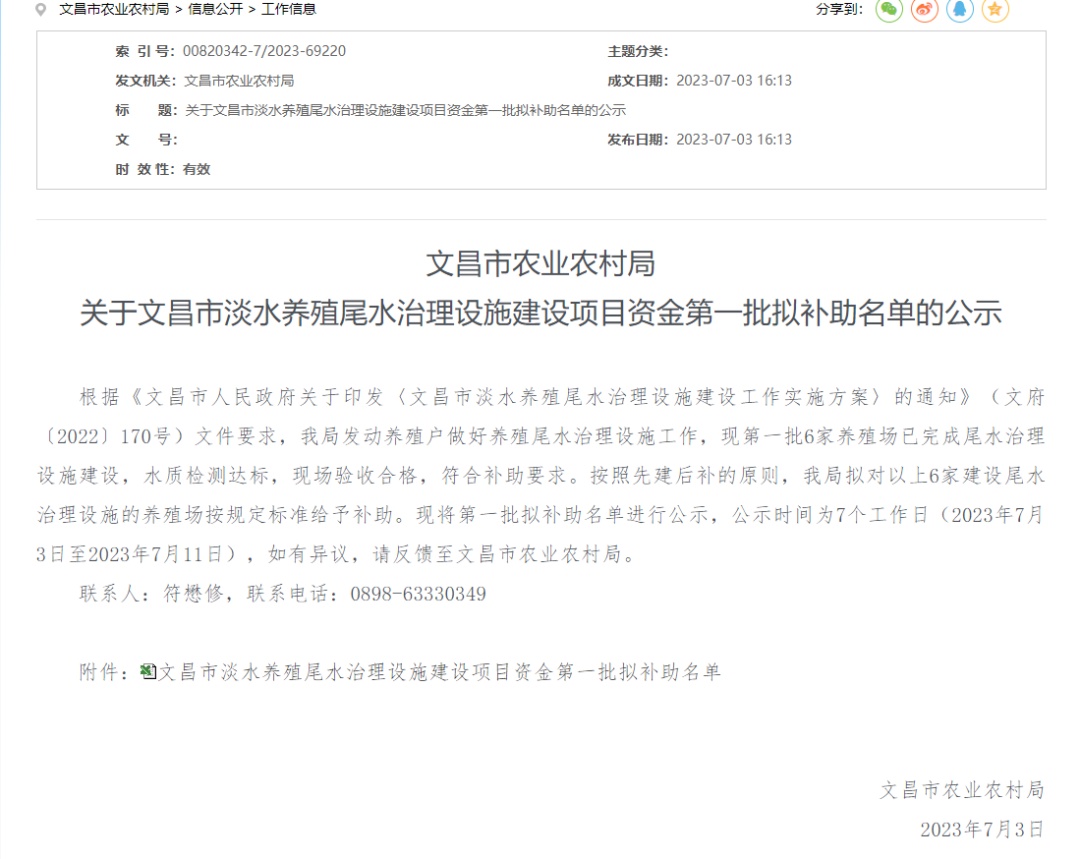 文昌市农业农村局 > 信息公开 > 工作信息

分享到：

索 引 号：00820342-7/2023-69220

主题分类：

发文机关：文昌市农业农村局

成文日期：2023-07-03 16:13

标　　题：关于文昌市淡水养殖尾水治理设施建设项目资金第一批拟补助名单的公示

文　　号：

发布日期：2023-07-03 16:13

时 效 性：有效

文昌市农业农村局
关于文昌市淡水养殖尾水治理设施建设项目资金第一批拟补助名单的公示

根据《文昌市人民政府关于印发〈文昌市淡水养殖尾水治理设施建设工作实施方案〉的通知》（文府〔2022〕170号）文件要求，我局发动养殖户做好养殖尾水治理设施工作，现第一批6家养殖场已完成尾水治理设施建设，水质检测达标，现场验收合格，符合补助要求。按照先建后补的原则，我局拟对以上6家建设尾水治理设施的养殖场按规定标准给予补助。现将第一批拟补助名单进行公示，公示时间为7个工作日（2023年7月3日至2023年7月11日），如有异议，请反馈至文昌市农业农村局。

联系人：符懋修，联系电话：0898-63330349

附件：文昌市淡水养殖尾水治理设施建设项目资金第一批拟补助名单

文昌市农业农村局

2023年7月3日